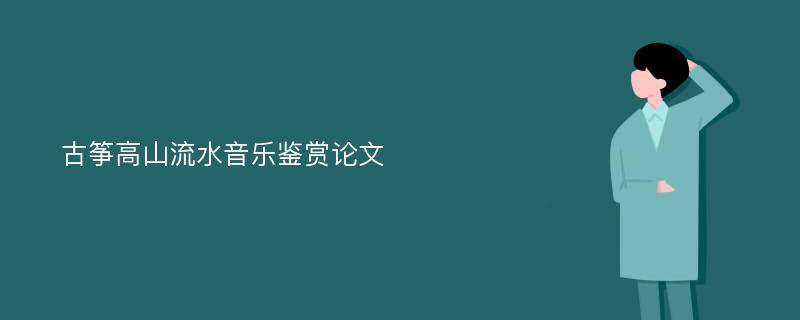 古筝高山流水音乐鉴赏论文